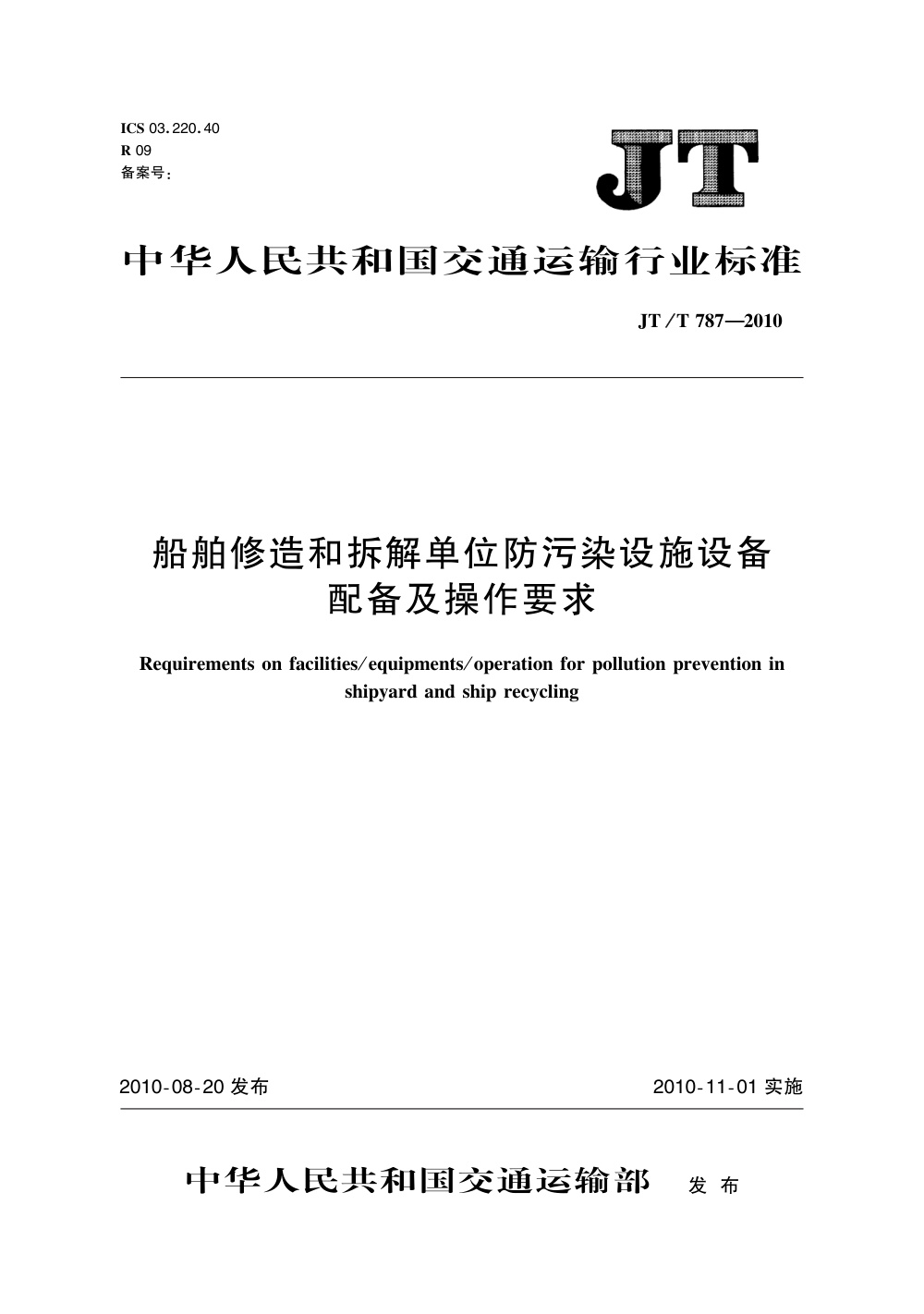 ICS 03.220.40
R 09
备案号:

JT

中华人民共和国交通运输行业标准

JT/T 787—2010

船舶修造和拆解单位防污染设施设备配备及操作要求

Requirements on facilities/equipments/operation for pollution prevention in shipyard and ship recycling

2010-08-20 发布

2010-11-01 实施

中华人民共和国交通运输部 发布